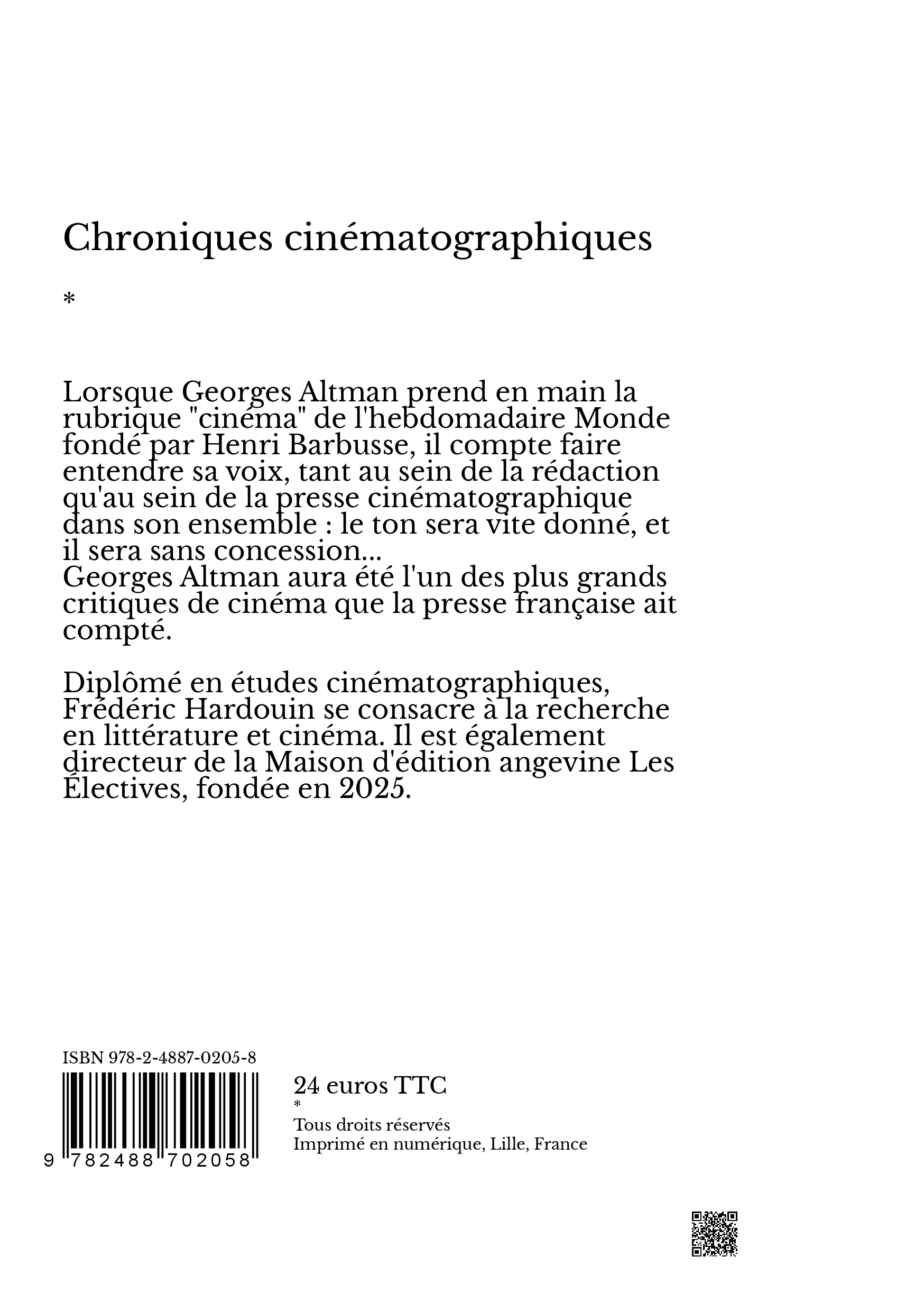 Chroniques cinématographiques

*

Lorsque Georges Altman prend en main la rubrique "cinéma" de l'hebdomadaire Monde fondé par Henri Barbusse, il compte faire entendre sa voix, tant au sein de la rédaction qu'au sein de la presse cinématographique dans son ensemble : le ton sera vite donné, et il sera sans concession...
Georges Altman aura été l'un des plus grands critiques de cinéma que la presse française ait compté.

Diplômé en études cinématographiques, Frédéric Hardouin se consacre à la recherche en littérature et cinéma. Il est également directeur de la Maison d'édition angevine Les Électives, fondée en 2025.

ISBN 978-2-4887-0205-8

9 782488 702058

24 euros TTC
*
Tous droits réservés
Imprimé en numérique, Lille, France